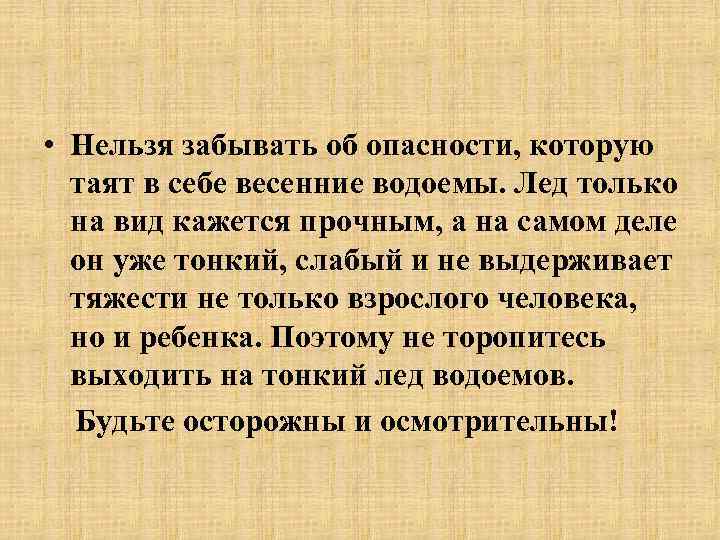 • Нельзя забывать об опасности, которую таят в себе весенние водоемы. Лед только на вид кажется прочным, а на самом деле он уже тонкий, слабый и не выдерживает тяжести не только взрослого человека, но и ребенка. Поэтому не торопитесь выходить на тонкий лед водоемов.

Будьте осторожны и осмотрительны!